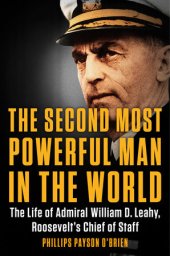 THE SECOND MOST POWERFUL MAN IN THE WORLD

The Life of Admiral William D. Leahy, Roosevelt's Chief of Staff

PHILLIPS PAYSON O'BRIEN